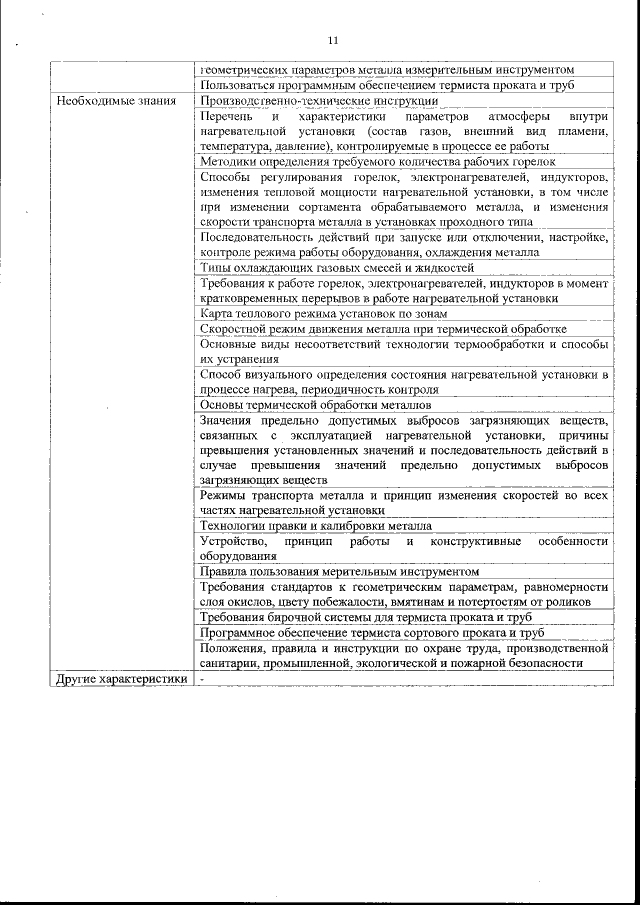 11

| | |
|---|---|
| | геометрических параметров металла измерительным инструментом |
| | Пользоваться программным обеспечением термиста проката и труб |
| Необходимые знания | Производственно-технические инструкции |
| | Перечень и характеристики параметров атмосферы внутри нагревательной установки (состав газов, внешний вид пламени, температура, давление), контролируемые в процессе ее работы |
| | Методики определения требуемого количества рабочих горелок |
| | Способы регулирования горелок, электронагревателей, индукторов, изменения тепловой мощности нагревательной установки, в том числе при изменении сортамента обрабатываемого металла, и изменения скорости транспорта металла в установках проходного типа |
| | Последовательность действий при запуске или отключении, настройке, контроле режима работы оборудования, охлаждения металла |
| | Типы охлаждающих газовых смесей и жидкостей |
| | Требования к работе горелок, электронагревателей, индукторов в момент кратковременных перерывов в работе нагревательной установки |
| | Карта теплового режима установок по зонам |
| | Скоростной режим движения металла при термической обработке |
| | Основные виды несоответствий технологии термообработки и способы их устранения |
| | Способ визуального определения состояния нагревательной установки в процессе нагрева, периодичность контроля |
| | Основы термической обработки металлов |
| | Значения предельно допустимых выбросов загрязняющих веществ, связанных с эксплуатацией нагревательной установки, причины превышения установленных значений и последовательность действий в случае превышения значений предельно допустимых выбросов загрязняющих веществ |
| | Режимы транспорта металла и принцип изменения скоростей во всех частях нагревательной установки |
| | Технологии правки и калибровки металла |
| | Устройство, принцип работы и конструктивные особенности оборудования |
| | Правила пользования мерительным инструментом |
| | Требования стандартов к геометрическим параметрам, равномерности слоя окислов, цвету побежалости, вмятинам и потертостям от роликов |
| | Требования бирочной системы для термиста проката и труб |
| | Программное обеспечение термиста сортового проката и труб |
| | Положения, правила и инструкции по охране труда, производственной санитарии, промышленной, экологической и пожарной безопасности |
| Другие характеристики | - |